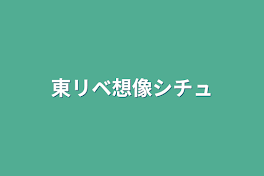 東リベ想像シチュ